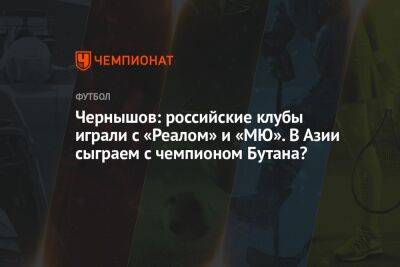 ЧЕМПИОНАТ

ФУТБОЛ

Чернышов: российские клубы играли с «Реалом» и «МЮ». В Азии сыграем с чемпионом Бутана?